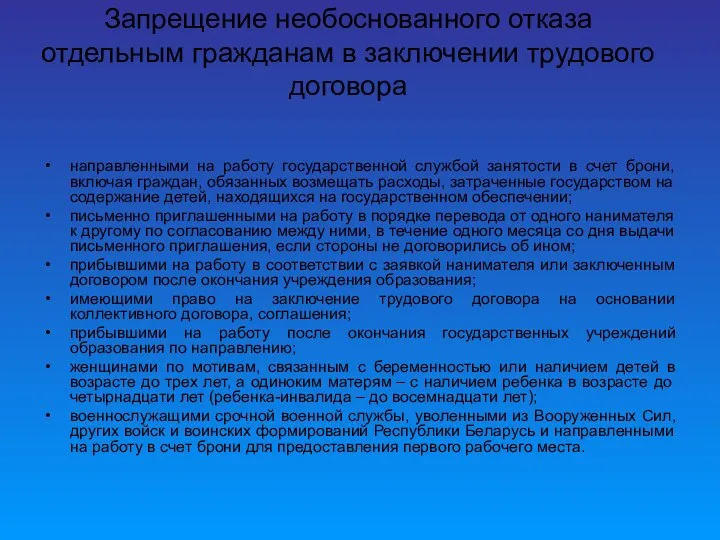 Запрещение необоснованного отказа отдельным гражданам в заключении трудового договора

• направленными на работу государственной службой занятости в счет брони, включая граждан, обязанных возмещать расходы, затраченные государством на содержание детей, находящихся на государственном обеспечении;
• письменно приглашенными на работу в порядке перевода от одного нанимателя к другому по согласованию между ними, в течение одного месяца со дня выдачи письменного приглашения, если стороны не договорились об ином;
• прибывшими на работу в соответствии с заявкой нанимателя или заключенным договором после окончания учреждения образования;
• имеющими право на заключение трудового договора на основании коллективного договора, соглашения;
• прибывшими на работу после окончания государственных учреждений образования по направлению;
• женщинами по мотивам, связанным с беременностью или наличием детей в возрасте до трех лет, а одиноким матерям – с наличием ребенка в возрасте до четырнадцати лет (ребенка-инвалида – до восемнадцати лет);
• военнослужащими срочной военной службы, уволенными из Вооруженных Сил, других войск и воинских формирований Республики Беларусь и направленными на работу в счет брони для предоставления первого рабочего места.